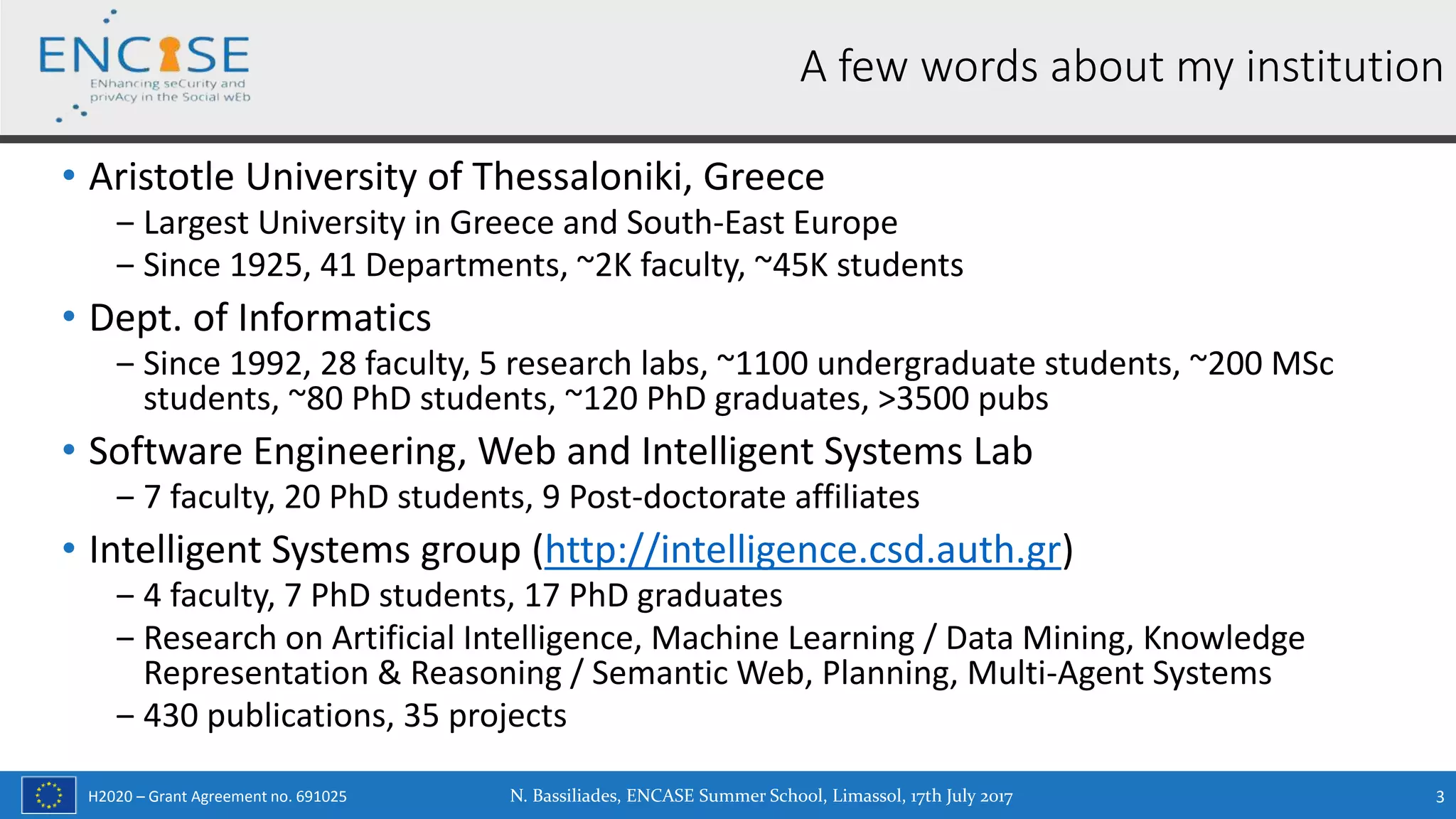 ENCASE
ENhancing seCurity and privAcy in the Social wEb

A few words about my institution

• Aristotle University of Thessaloniki, Greece
– Largest University in Greece and South-East Europe
– Since 1925, 41 Departments, ~2K faculty, ~45K students
• Dept. of Informatics
– Since 1992, 28 faculty, 5 research labs, ~1100 undergraduate students, ~200 MSc students, ~80 PhD students, ~120 PhD graduates, >3500 pubs
• Software Engineering, Web and Intelligent Systems Lab
– 7 faculty, 20 PhD students, 9 Post-doctorate affiliates
• Intelligent Systems group (http://intelligence.csd.auth.gr)
– 4 faculty, 7 PhD students, 17 PhD graduates
– Research on Artificial Intelligence, Machine Learning / Data Mining, Knowledge Representation & Reasoning / Semantic Web, Planning, Multi-Agent Systems
– 430 publications, 35 projects

H2020 – Grant Agreement no. 691025
N. Bassiliades, ENCASE Summer School, Limassol, 17th July 2017
3